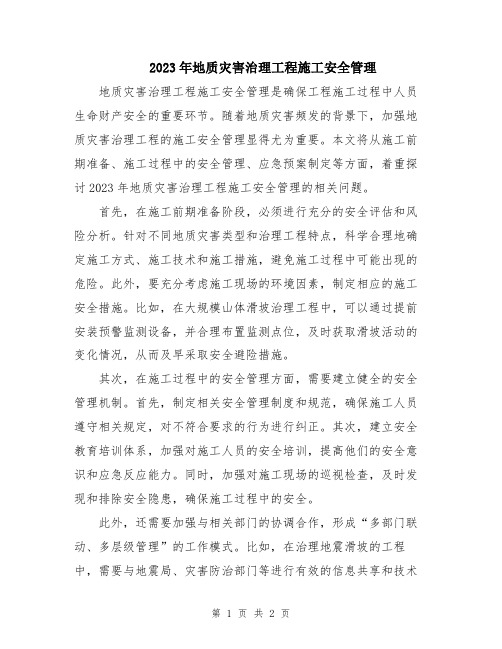 2023年地质灾害治理工程施工安全管理

地质灾害治理工程施工安全管理是确保工程施工过程中人员生命财产安全的重要环节。随着地质灾害频发的背景下，加强地质灾害治理工程的施工安全管理显得尤为重要。本文将从施工前期准备、施工过程中的安全管理、应急预案制定等方面，着重探讨2023年地质灾害治理工程施工安全管理的相关问题。

首先，在施工前期准备阶段，必须进行充分的安全评估和风险分析。针对不同地质灾害类型和治理工程特点，科学合理地确定施工方式、施工技术和施工措施，避免施工过程中可能出现的危险。此外，要充分考虑施工现场的环境因素，制定相应的施工安全措施。比如，在大规模山体滑坡治理工程中，可以通过提前安装预警监测设备，并合理布置监测点位，及时获取滑坡活动的变化情况，从而及早采取安全避险措施。

其次，在施工过程中的安全管理方面，需要建立健全的安全管理机制。首先，制定相关安全管理制度和规范，确保施工人员遵守相关规定，对不符合要求的行为进行纠正。其次，建立安全教育培训体系，加强对施工人员的安全培训，提高他们的安全意识和应急反应能力。同时，加强对施工现场的巡视检查，及时发现和排除安全隐患，确保施工过程中的安全。

此外，还需要加强与相关部门的协调合作，形成“多部门联动、多层级管理”的工作模式。比如，在治理地震滑坡的工程中，需要与地震局、灾害防治部门等进行有效的信息共享和技术

第 1 页 共 2 页